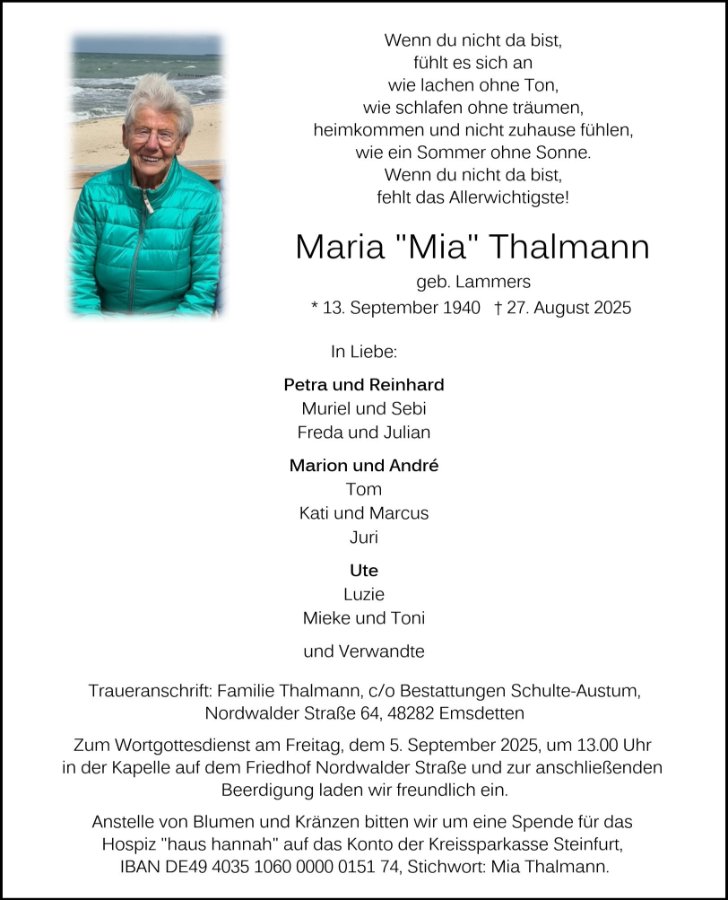 Wenn du nicht da bist,
fühlt es sich an
wie lachen ohne Ton,
wie schlafen ohne träumen,
heimkommen und nicht zuhause fühlen,
wie ein Sommer ohne Sonne.
Wenn du nicht da bist,
fehlt das Allerwichtigste!

Maria "Mia" Thalmann

geb. Lammers

* 13. September 1940 † 27. August 2025

In Liebe:

Petra und Reinhard
Muriel und Sebi
Freda und Julian

Marion und André
Tom
Kati und Marcus
Juri

Ute
Luzie
Mieke und Toni

und Verwandte

Traueranschrift: Familie Thalmann, c/o Bestattungen Schulte-Austum, Nordwalder Straße 64, 48282 Emsdetten

Zum Wortgottesdienst am Freitag, dem 5. September 2025, um 13.00 Uhr in der Kapelle auf dem Friedhof Nordwalder Straße und zur anschließenden Beerdigung laden wir freundlich ein.

Anstelle von Blumen und Kränzen bitten wir um eine Spende für das Hospiz "haus hannah" auf das Konto der Kreissparkasse Steinfurt, IBAN DE49 4035 1060 0000 0151 74, Stichwort: Mia Thalmann.